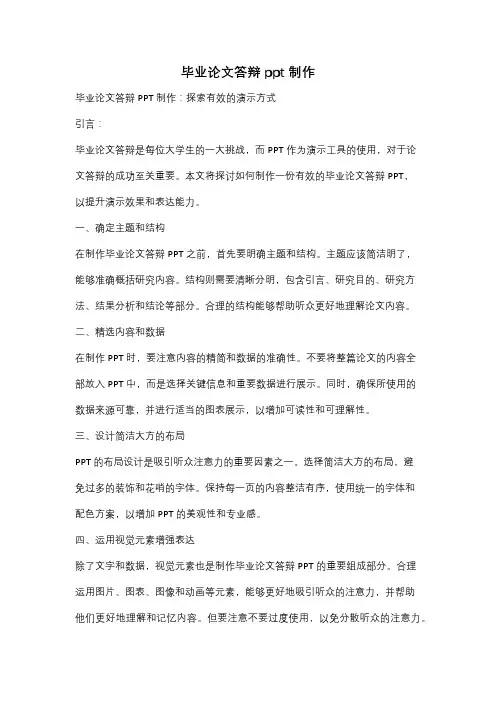 毕业论文答辩 ppt 制作

毕业论文答辩 PPT 制作：探索有效的演示方式

引言：

毕业论文答辩是每位大学生的一大挑战，而 PPT 作为演示工具的使用，对于论文答辩的成功至关重要。本文将探讨如何制作一份有效的毕业论文答辩 PPT，以提升演示效果和表达能力。

一、确定主题和结构

在制作毕业论文答辩 PPT 之前，首先要明确主题和结构。主题应该简洁明了，能够准确概括研究内容。结构则需要清晰分明，包含引言、研究目的、研究方法、结果分析和结论等部分。合理的结构能够帮助听众更好地理解论文内容。

二、精选内容和数据

在制作 PPT 时，要注意内容的精简和数据的准确性。不要将整篇论文的内容全部放入 PPT 中，而是选择关键信息和重要数据进行展示。同时，确保所使用的数据来源可靠，并进行适当的图表展示，以增加可读性和可理解性。

三、设计简洁大方的布局

PPT 的布局设计是吸引听众注意力的重要因素之一。选择简洁大方的布局，避免过多的装饰和花哨的字体。保持每一页的内容整洁有序，使用统一的字体和配色方案，以增加 PPT 的美观性和专业感。

四、运用视觉元素增强表达

除了文字和数据，视觉元素也是制作毕业论文答辩 PPT 的重要组成部分。合理运用图片、图表、图像和动画等元素，能够更好地吸引听众的注意力，并帮助他们更好地理解和记忆内容。但要注意不要过度使用，以免分散听众的注意力。